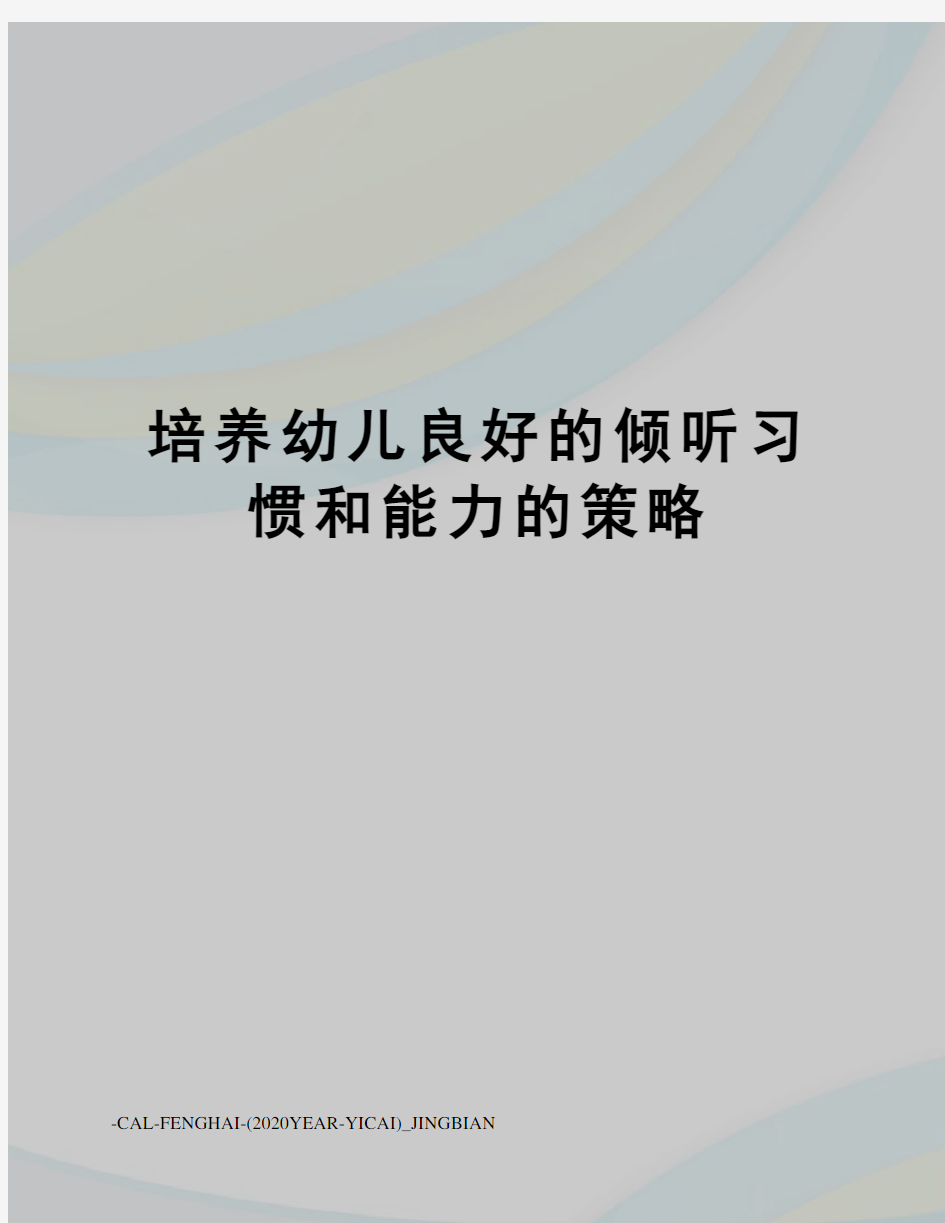 培养幼儿良好的倾听习惯和能力的策略

-CAL-FENGHAI-(2020YEAR-YICAI)_JINGBIAN